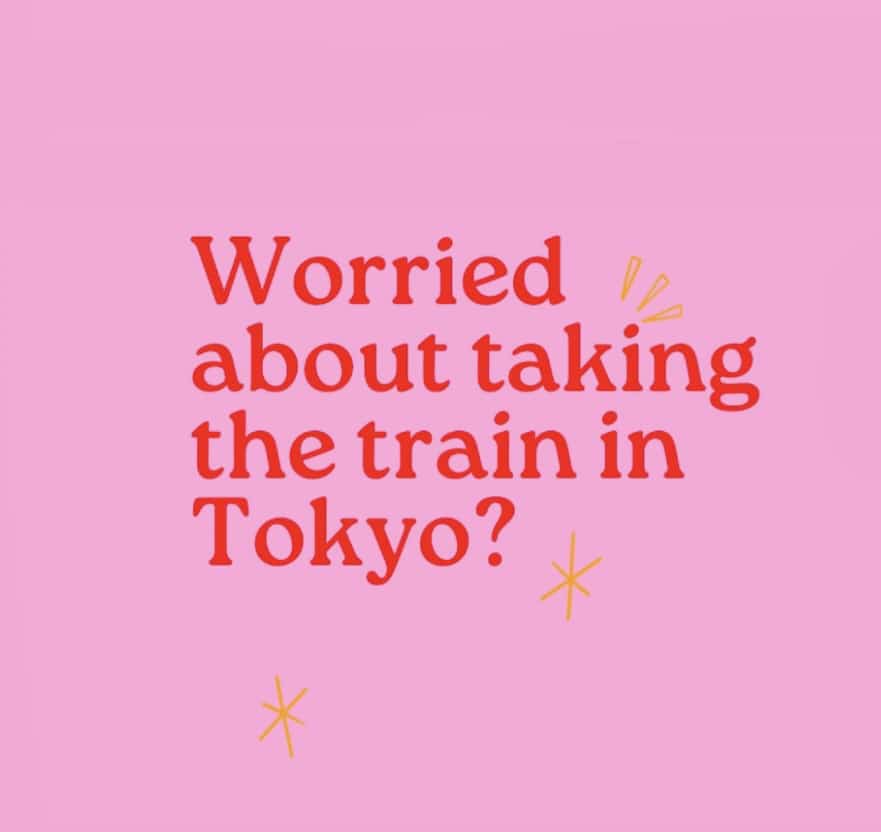 Worried about taking the train in Tokyo?